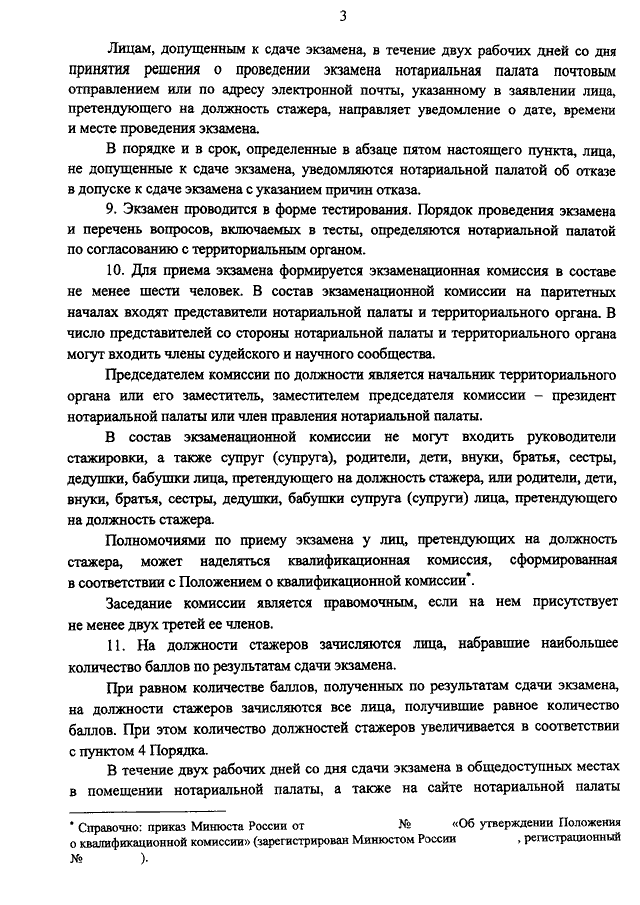 3

Лицам, допущенным к сдаче экзамена, в течение двух рабочих дней со дня принятия решения о проведении экзамена нотариальная палата почтовым отправлением или по адресу электронной почты, указанному в заявлении лица, претендующего на должность стажера, направляет уведомление о дате, времени и месте проведения экзамена.

В порядке и в срок, определенные в абзаце пятом настоящего пункта, лица, не допущенные к сдаче экзамена, уведомляются нотариальной палатой об отказе в допуске к сдаче экзамена с указанием причин отказа.

9. Экзамен проводится в форме тестирования. Порядок проведения экзамена и перечень вопросов, включаемых в тесты, определяются нотариальной палатой по согласованию с территориальным органом.

10. Для приема экзамена формируется экзаменационная комиссия в составе не менее шести человек. В состав экзаменационной комиссии на паритетных началах входят представители нотариальной палаты и территориального органа. В число представителей со стороны нотариальной палаты и территориального органа могут входить члены судейского и научного сообщества.

Председателем комиссии по должности является начальник территориального органа или его заместитель, заместителем председателя комиссии – президент нотариальной палаты или член правления нотариальной палаты.

В состав экзаменационной комиссии не могут входить руководители стажировки, а также супруг (супруга), родители, дети, внуки, братья, сестры, дедушки, бабушки лица, претендующего на должность стажера, или родители, дети, внуки, братья, сестры, дедушки, бабушки супруга (супруги) лица, претендующего на должность стажера.

Полномочиями по приему экзамена у лиц, претендующих на должность стажера, может наделяться квалификационная комиссия, сформированная в соответствии с Положением о квалификационной комиссии*.

Заседание комиссии является правомочным, если на нем присутствует не менее двух третей ее членов.

11. На должности стажеров зачисляются лица, набравшие наибольшее количество баллов по результатам сдачи экзамена.

При равном количестве баллов, полученных по результатам сдачи экзамена, на должности стажеров зачисляются все лица, получившие равное количество баллов. При этом количество должностей стажеров увеличивается в соответствии с пунктом 4 Порядка.

В течение двух рабочих дней со дня сдачи экзамена в общедоступных местах в помещении нотариальной палаты, а также на сайте нотариальной палаты

* Справочно: приказ Минюста России от № «Об утверждении Положения о квалификационной комиссии» (зарегистрирован Минюстом России , регистрационный № ).